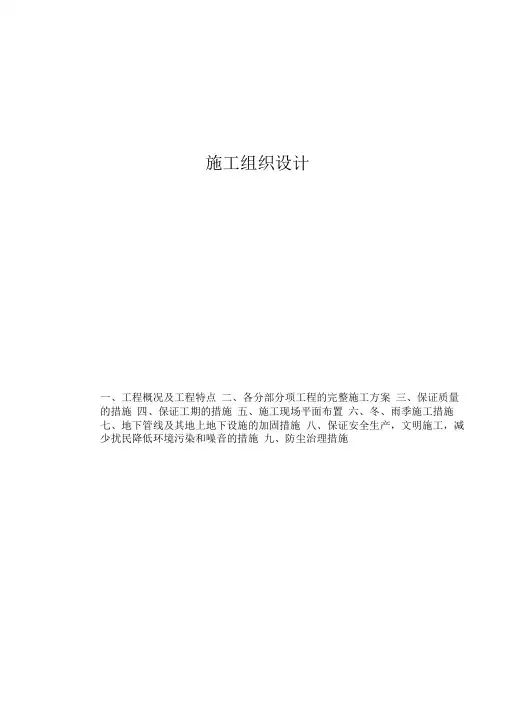 施工组织设计

一、工程概况及工程特点 二、各分部分项工程的完整施工方案 三、保证质量的措施 四、保证工期的措施 五、施工现场平面布置 六、冬、雨季施工措施 七、地下管线及其地上地下设施的加固措施 八、保证安全生产，文明施工，减少扰民降低环境污染和噪音的措施 九、防尘治理措施